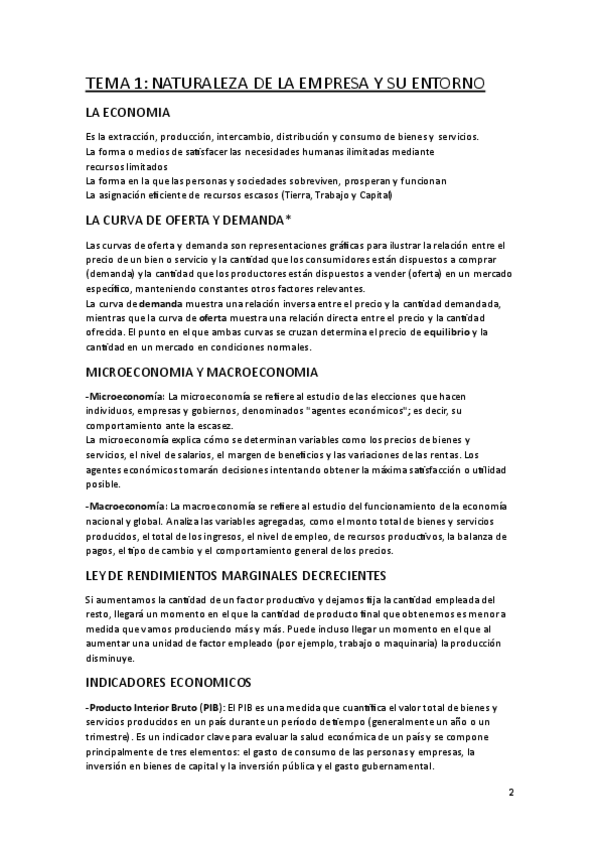 TEMA 1: NATURALEZA DE LA EMPRESA Y SU ENTORNO

LA ECONOMIA

Es la extracción, producción, intercambio, distribución y consumo de bienes y servicios.
La forma o medios de satisfacer las necesidades humanas ilimitadas mediante recursos limitados
La forma en la que las personas y sociedades sobreviven, prosperan y funcionan
La asignación eficiente de recursos escasos (Tierra, Trabajo y Capital)

LA CURVA DE OFERTA Y DEMANDA*

Las curvas de oferta y demanda son representaciones gráficas para ilustrar la relación entre el precio de un bien o servicio y la cantidad que los consumidores están dispuestos a comprar (demanda) y la cantidad que los productores están dispuestos a vender (oferta) en un mercado específico, manteniendo constantes otros factores relevantes.
La curva de demanda muestra una relación inversa entre el precio y la cantidad demandada, mientras que la curva de oferta muestra una relación directa entre el precio y la cantidad ofrecida. El punto en el que ambas curvas se cruzan determina el precio de equilibrio y la cantidad en un mercado en condiciones normales.

MICROECONOMIA Y MACROECONOMIA

-Microeconomía: La microeconomía se refiere al estudio de las elecciones que hacen individuos, empresas y gobiernos, denominados "agentes económicos"; es decir, su comportamiento ante la escasez.
La microeconomía explica cómo se determinan variables como los precios de bienes y servicios, el nivel de salarios, el margen de beneficios y las variaciones de las rentas. Los agentes económicos tomarán decisiones intentando obtener la máxima satisfacción o utilidad posible.

-Macroeconomía: La macroeconomía se refiere al estudio del funcionamiento de la economía nacional y global. Analiza las variables agregadas, como el monto total de bienes y servicios producidos, el total de los ingresos, el nivel de empleo, de recursos productivos, la balanza de pagos, el tipo de cambio y el comportamiento general de los precios.

LEY DE RENDIMIENTOS MARGINALES DECRECIENTES

Si aumentamos la cantidad de un factor productivo y dejamos fija la cantidad empleada del resto, llegará un momento en el que la cantidad de producto final que obtenemos es menor a medida que vamos produciendo más y más. Puede incluso llegar un momento en el que al aumentar una unidad de factor empleado (por ejemplo, trabajo o maquinaria) la producción disminuye.

INDICADORES ECONOMICOS

-Producto Interior Bruto (PIB): El PIB es una medida que cuantifica el valor total de bienes y servicios producidos en un país durante un período de tiempo (generalmente un año o un trimestre). Es un indicador clave para evaluar la salud económica de un país y se compone principalmente de tres elementos: el gasto de consumo de las personas y empresas, la inversión en bienes de capital y la inversión pública y el gasto gubernamental.

2